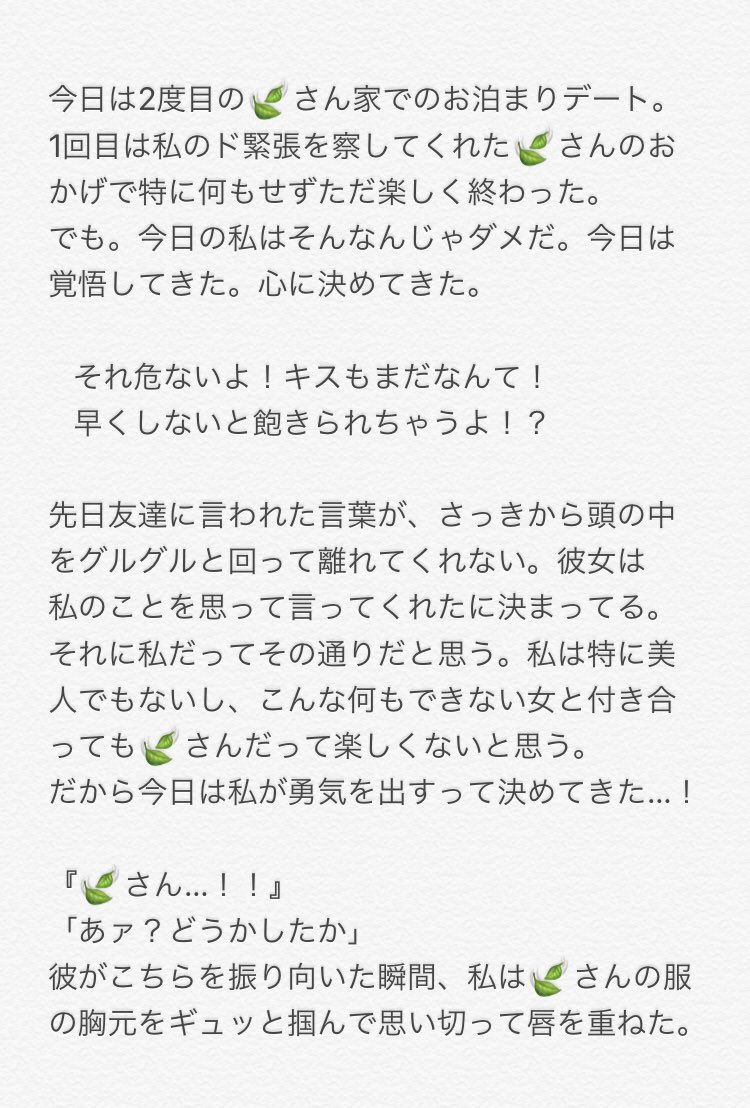 今日は2度目の🍃さん家でのお泊まりデート。1回目は私のド緊張を察してくれた🍃さんのおかげで特に何もせずただ楽しく終わった。
でも。今日の私はそんなんじゃダメだ。今日は覚悟してきた。心に決めてきた。

それ危ないよ！キスもまだなんて！
早くしないと飽きられちゃうよ！？

先日友達に言われた言葉が、さっきから頭の中をグルグルと回って離れてくれない。彼女は私のことを思って言ってくれたに決まってる。それに私だってその通りだと思う。私は特に美人でもないし、こんな何もできない女と付き合っても🍃さんだって楽しくないと思う。
だから今日は私が勇気を出すって決めてきた…！

『🍃さん…！！』
「あァ？どうかしたか」
彼がこちらを振り向いた瞬間、私は🍃さんの服の胸元をギュッと掴んで思い切って唇を重ねた。